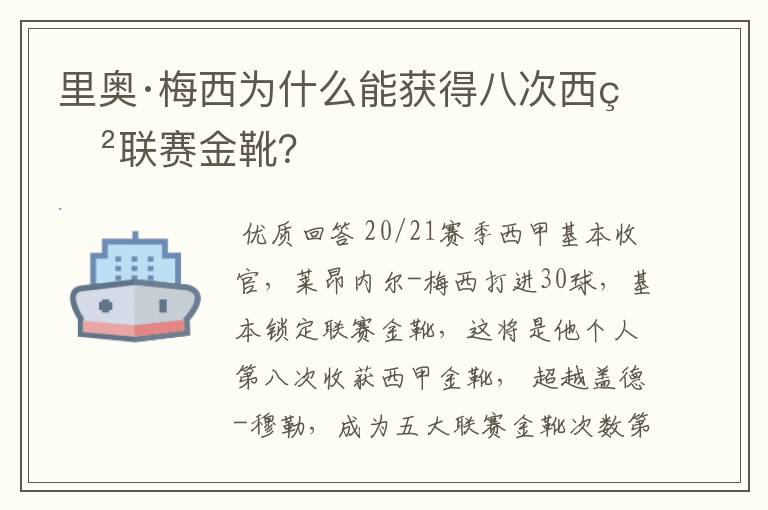 里奥·梅西为什么能获得八次西ç²联赛金靴?

优质回答 20/21赛季西甲基本收官，莱昂内尔-梅西打进30球，基本锁定联赛金靴，这将是他个人第八次收获西甲金靴，超越盖德-穆勒，成为五大联赛金靴次数第